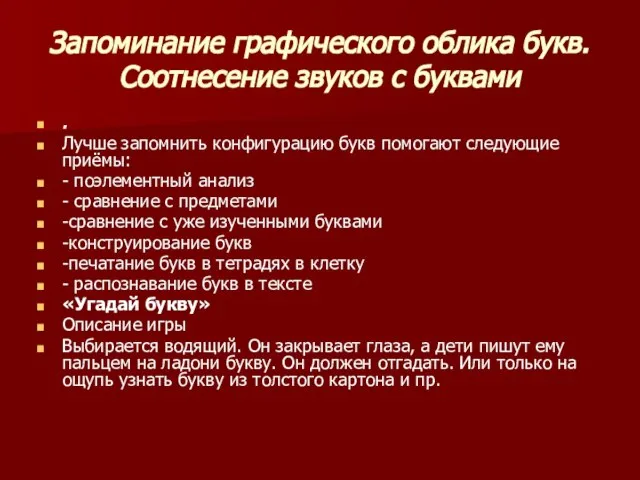 Запоминание графического облика букв. Соотнесение звуков с буквами

.

Лучше запомнить конфигурацию букв помогают следующие приёмы:

- поэлементный анализ

- сравнение с предметами

-сравнение с уже изученными буквами

-конструирование букв

-печатание букв в тетрадях в клетку

- распознавание букв в тексте

«Угадай букву»

Описание игры

Выбирается водящий. Он закрывает глаза, а дети пишут ему пальцем на ладони букву. Он должен отгадать. Или только на ощупь узнать букву из толстого картона и пр.